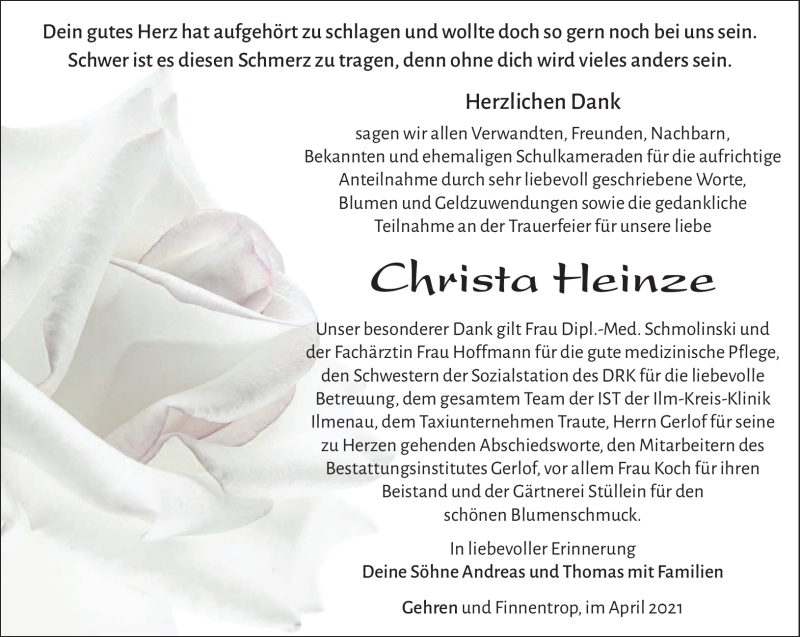 Dein gutes Herz hat aufgehört zu schlagen und wollte doch so gern noch bei uns sein. Schwer ist es diesen Schmerz zu tragen, denn ohne dich wird vieles anders sein.

Herzlichen Dank

sagen wir allen Verwandten, Freunden, Nachbarn, Bekannten und ehemaligen Schulkameraden für die aufrichtige Anteilnahme durch sehr liebevoll geschriebene Worte, Blumen und Geldzuwendungen sowie die gedankliche Teilnahme an der Trauerfeier für unsere liebe

Christa Heinze

Unser besonderer Dank gilt Frau Dipl.-Med. Schmolinski und der Fachärztin Frau Hoffmann für die gute medizinische Pflege, den Schwestern der Sozialstation des DRK für die liebevolle Betreuung, dem gesamtem Team der IST der Ilm-Kreis-Klinik Ilmenau, dem Taxiunternehmen Traute, Herrn Gerlof für seine zu Herzen gehenden Abschiedsworte, den Mitarbeitern des Bestattungsinstitutes Gerlof, vor allem Frau Koch für ihren Beistand und der Gärtnerei Stüllein für den schönen Blumenschmuck.

In liebevoller Erinnerung
Deine Söhne Andreas und Thomas mit Familien

Gehren und Finnentrop, im April 2021